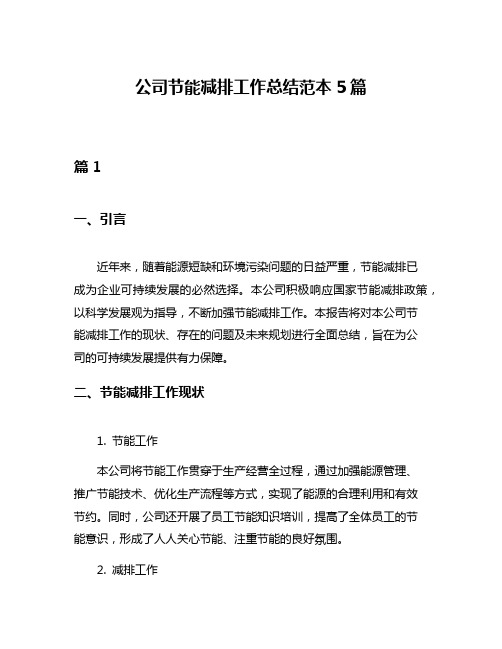 公司节能减排工作总结范本 5 篇

篇 1

一、引言

近年来，随着能源短缺和环境污染问题的日益严重，节能减排已成为企业可持续发展的必然选择。本公司积极响应国家节能减排政策，以科学发展观为指导，不断加强节能减排工作。本报告将对本公司节能减排工作的现状、存在的问题及未来规划进行全面总结，旨在为公司的可持续发展提供有力保障。

二、节能减排工作现状

1. 节能工作

本公司将节能工作贯穿于生产经营全过程，通过加强能源管理、推广节能技术、优化生产流程等方式，实现了能源的合理利用和有效节约。同时，公司还开展了员工节能知识培训，提高了全体员工的节能意识，形成了人人关心节能、注重节能的良好氛围。

2. 减排工作